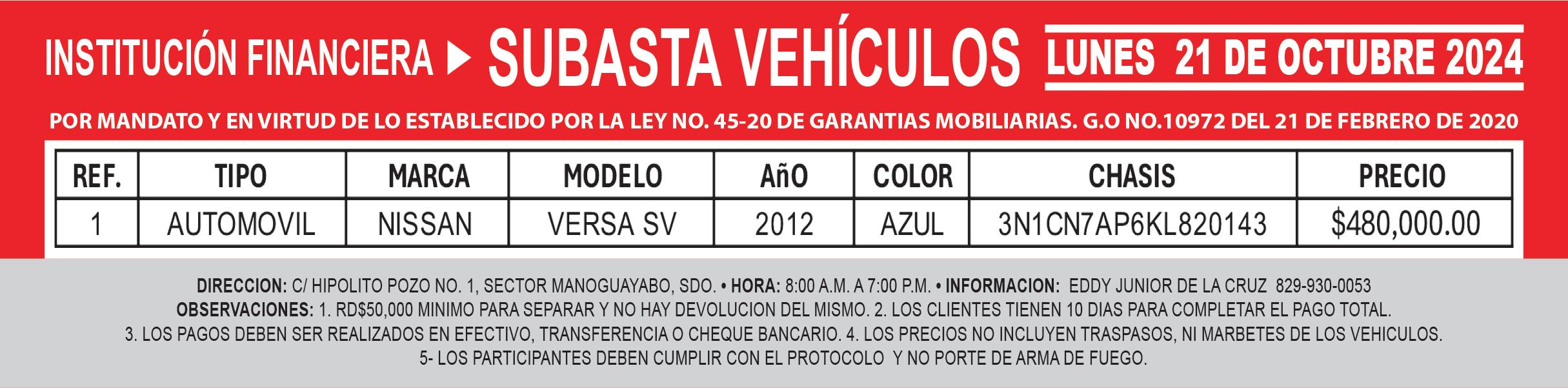 INSTITUCIÓN FINANCIERA ▶ SUBASTA VEHÍCULOS LUNES 21 DE OCTUBRE 2024

POR MANDATO Y EN VIRTUD DE LO ESTABLECIDO POR LA LEY NO. 45-20 DE GARANTIAS MOBILIARIAS. G.O NO.10972 DEL 21 DE FEBRERO DE 2020

| REF. | TIPO | MARCA | MODELO | AñO | COLOR | CHASIS | PRECIO |
|---|---|---|---|---|---|---|---|
| 1 | AUTOMOVIL | NISSAN | VERSA SV | 2012 | AZUL | 3N1CN7AP6KL820143 | $480,000.00 |

DIRECCION: C/ HIPOLITO POZO NO. 1, SECTOR MANOGUAYABO, SDO. • HORA: 8:00 A.M. A 7:00 P.M. • INFORMACION: EDDY JUNIOR DE LA CRUZ 829-930-0053
OBSERVACIONES: 1. RD$50,000 MINIMO PARA SEPARAR Y NO HAY DEVOLUCION DEL MISMO. 2. LOS CLIENTES TIENEN 10 DIAS PARA COMPLETAR EL PAGO TOTAL. 3. LOS PAGOS DEBEN SER REALIZADOS EN EFECTIVO, TRANSFERENCIA O CHEQUE BANCARIO. 4. LOS PRECIOS NO INCLUYEN TRASPASOS, NI MARBETES DE LOS VEHICULOS. 5- LOS PARTICIPANTES DEBEN CUMPLIR CON EL PROTOCOLO Y NO PORTE DE ARMA DE FUEGO.